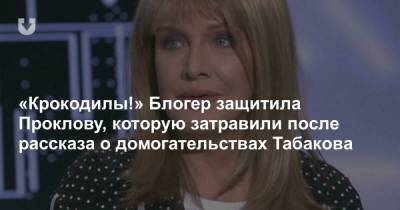 «Крокодилы!» Блогер защитила Проклову, которую затравили после рассказа о домогательствах Табакова